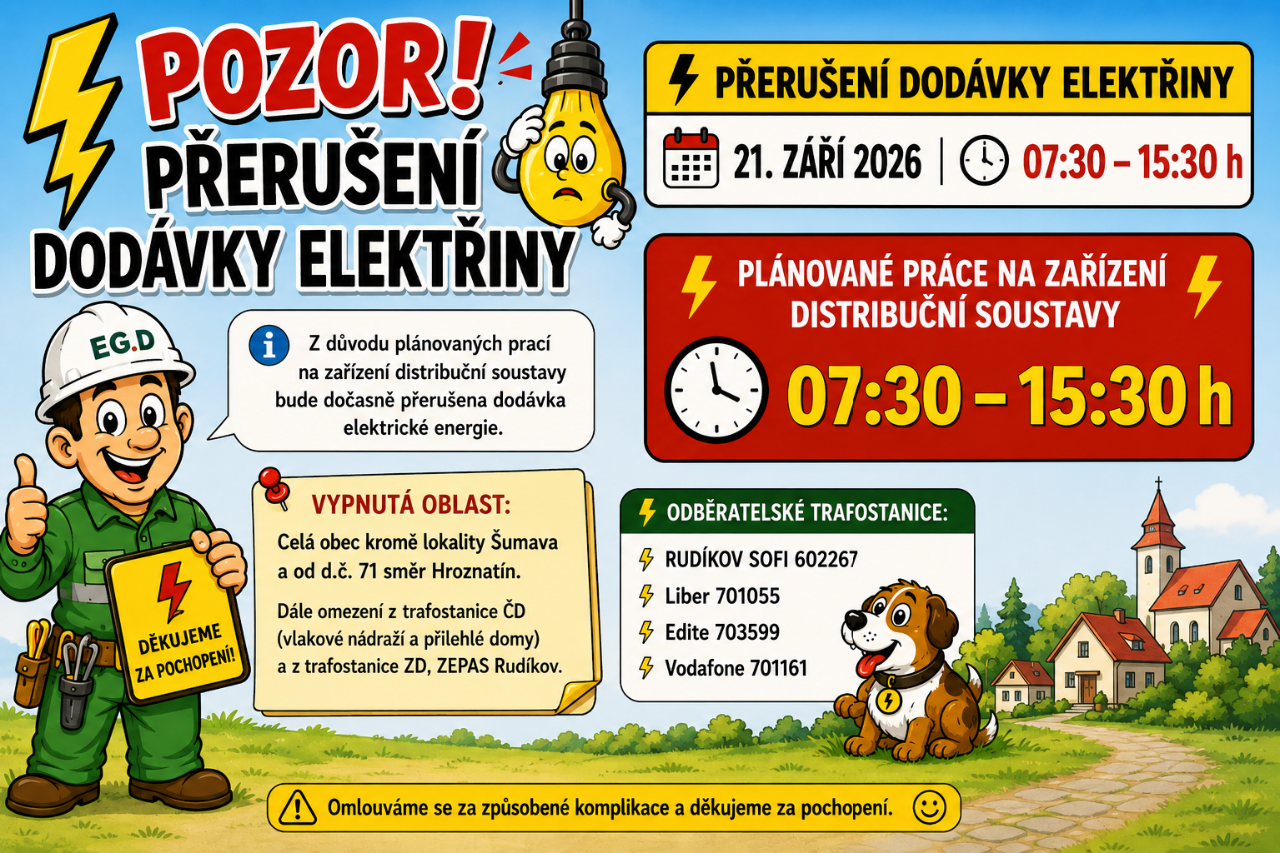 POZOR!
PŘERUŠENÍ
DODÁVKY ELEKTŘINY

EG.D

Z důvodu plánovaných prací na zařízení distribuční soustavy bude dočasně přerušena dodávka elektrické energie.

DĚKUJEME ZA POCHOPENÍ!

VYPNUTÁ OBLAST:

Celá obec kromě lokality Šumava a od d.č. 71 směr Hroznatín.

Dále omezení z trafostanice ČD (vlakové nádraží a přilehlé domy) a z trafostanice ZD, ZEPAS Rudíkov.

PŘERUŠENÍ DODÁVKY ELEKTŘINY

21. ZÁŘÍ 2026 | 07:30 – 15:30 h

PLÁNOVANÉ PRÁCE NA ZAŘÍZENÍ DISTRIBUČNÍ SOUSTAVY

07:30 – 15:30 h

ODBĚRATELSKÉ TRAFOSTANICE:

RUDÍKOV SOFI 602267
Liber 701055
Edite 703599
Vodafone 701161

Omlouváme se za způsobené komplikace a děkujeme za pochopení.